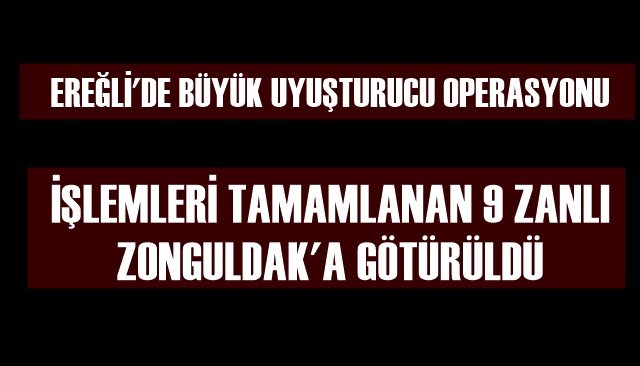 EREĞLİ'DE BÜYÜK UYUŞTURUCU OPERASYONU

İŞLEMLERİ TAMAMLANAN 9 ZANLI ZONGULDAK'A GÖTÜRÜLDÜ